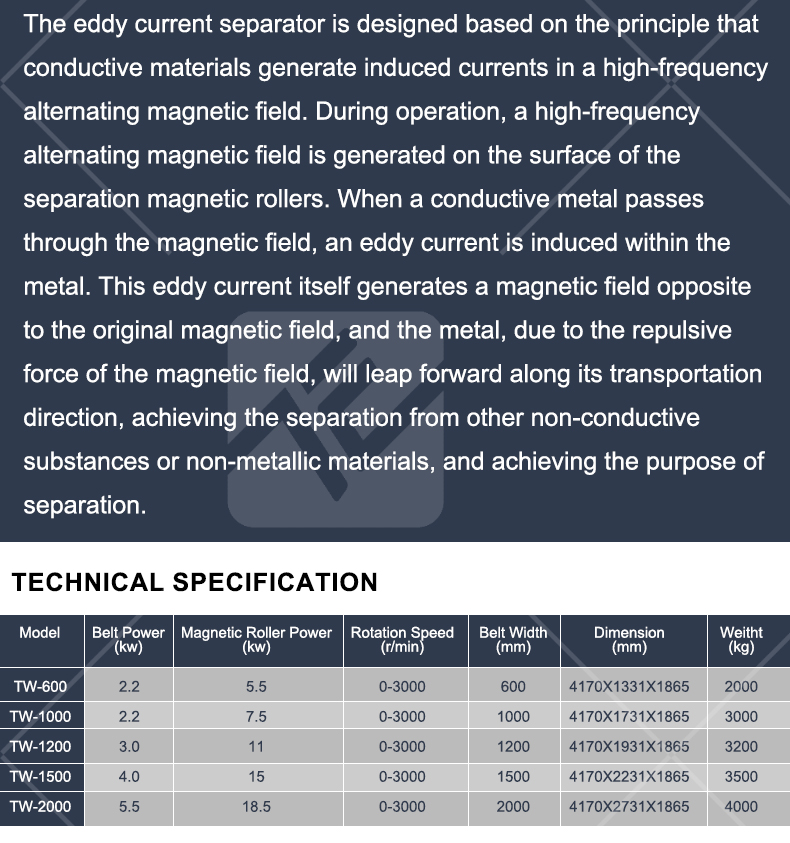 The eddy current separator is designed based on the principle that conductive materials generate induced currents in a high-frequency alternating magnetic field. During operation, a high-frequency alternating magnetic field is generated on the surface of the separation magnetic rollers. When a conductive metal passes through the magnetic field, an eddy current is induced within the metal. This eddy current itself generates a magnetic field opposite to the original magnetic field, and the metal, due to the repulsive force of the magnetic field, will leap forward along its transportation direction, achieving the separation from other non-conductive substances or non-metallic materials, and achieving the purpose of separation.

TECHNICAL SPECIFICATION

| Model | Belt Power (kw) | Magnetic Roller Power (kw) | Rotation Speed (r/min) | Belt Width (mm) | Dimension (mm) | Weitht (kg) |
|---|---|---|---|---|---|---|
| TW-600 | 2.2 | 5.5 | 0-3000 | 600 | 4170X1331X1865 | 2000 |
| TW-1000 | 2.2 | 7.5 | 0-3000 | 1000 | 4170X1731X1865 | 3000 |
| TW-1200 | 3.0 | 11 | 0-3000 | 1200 | 4170X1931X1865 | 3200 |
| TW-1500 | 4.0 | 15 | 0-3000 | 1500 | 4170X2231X1865 | 3500 |
| TW-2000 | 5.5 | 18.5 | 0-3000 | 2000 | 4170X2731X1865 | 4000 |